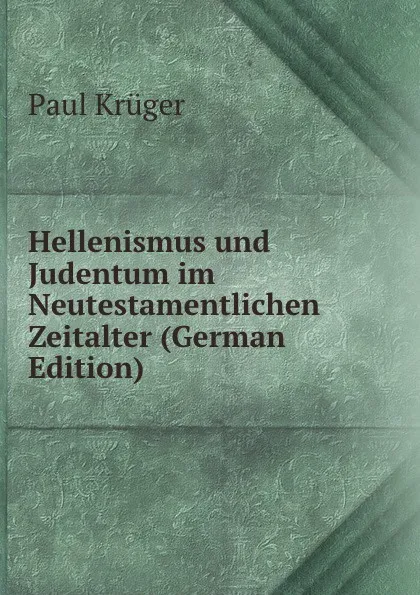 Paul Krüger

Hellenismus und Judentum im Neutestamentlichen Zeitalter (German Edition)